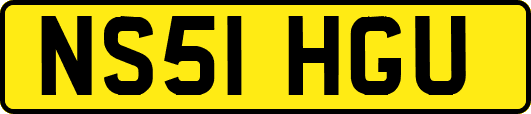 NS51 HGU